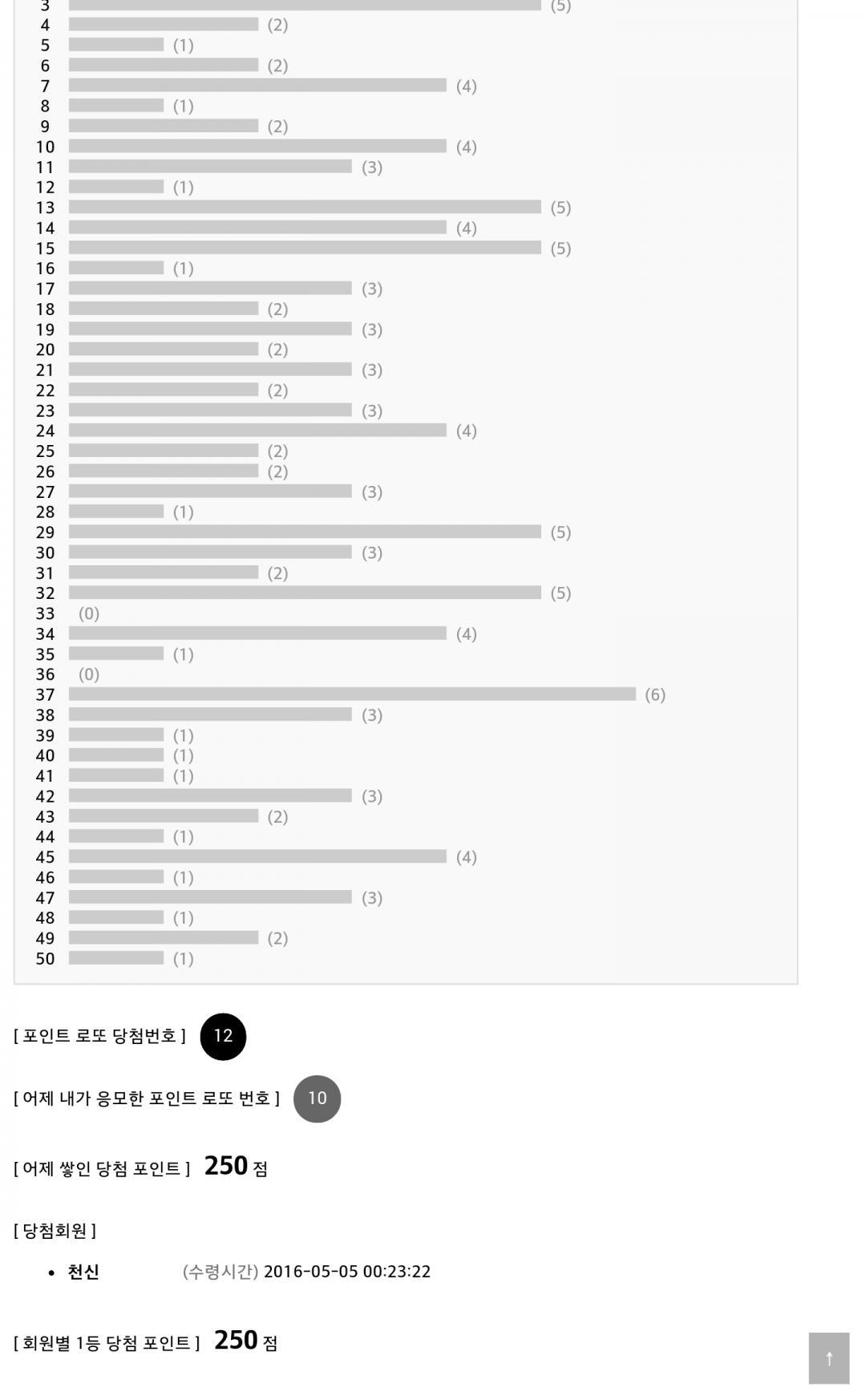 3 (5)
4 (2)
5 (1)
6 (2)
7 (4)
8 (1)
9 (2)
10 (4)
11 (3)
12 (1)
13 (5)
14 (4)
15 (5)
16 (1)
17 (3)
18 (2)
19 (3)
20 (2)
21 (3)
22 (2)
23 (3)
24 (4)
25 (2)
26 (2)
27 (3)
28 (1)
29 (5)
30 (3)
31 (2)
32 (5)
33 (0)
34 (4)
35 (1)
36 (0)
37 (6)
38 (3)
39 (1)
40 (1)
41 (1)
42 (3)
43 (2)
44 (1)
45 (4)
46 (1)
47 (3)
48 (1)
49 (2)
50 (1)

[ 포인트 로또 당첨번호 ] 12

[ 어제 내가 응모한 포인트 로또 번호 ] 10

[ 어제 쌓인 당첨 포인트 ] 250 점

[ 당첨회원 ]

• 천신 (수령시간) 2016-05-05 00:23:22

[ 회원별 1등 당첨 포인트 ] 250 점

↑